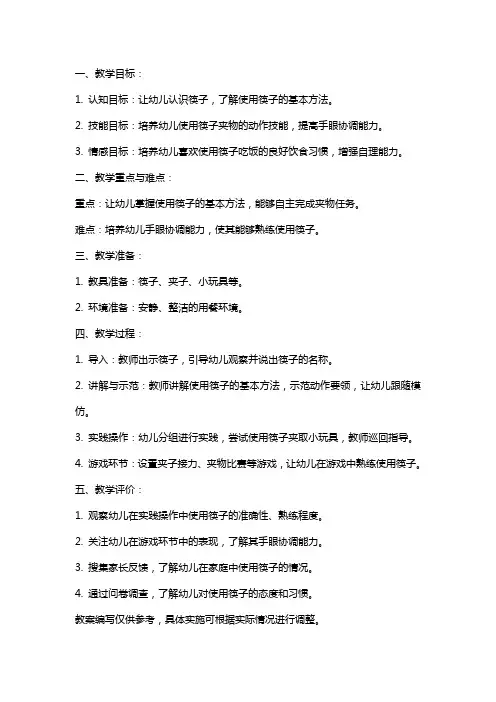 一、教学目标：

1. 认知目标：让幼儿认识筷子，了解使用筷子的基本方法。

2. 技能目标：培养幼儿使用筷子夹物的动作技能，提高手眼协调能力。

3. 情感目标：培养幼儿喜欢使用筷子吃饭的良好饮食习惯，增强自理能力。

二、教学重点与难点：

重点：让幼儿掌握使用筷子的基本方法，能够自主完成夹物任务。

难点：培养幼儿手眼协调能力，使其能够熟练使用筷子。

三、教学准备：

1. 教具准备：筷子、夹子、小玩具等。

2. 环境准备：安静、整洁的用餐环境。

四、教学过程：

1. 导入：教师出示筷子，引导幼儿观察并说出筷子的名称。

2. 讲解与示范：教师讲解使用筷子的基本方法，示范动作要领，让幼儿跟随模仿。

3. 实践操作：幼儿分组进行实践，尝试使用筷子夹取小玩具，教师巡回指导。

4. 游戏环节：设置夹子接力、夹物比赛等游戏，让幼儿在游戏中熟练使用筷子。

五、教学评价：

1. 观察幼儿在实践操作中使用筷子的准确性、熟练程度。

2. 关注幼儿在游戏环节中的表现，了解其手眼协调能力。

3. 搜集家长反馈，了解幼儿在家庭中使用筷子的情况。

4. 通过问卷调查，了解幼儿对使用筷子的态度和习惯。

教案编写仅供参考，具体实施可根据实际情况进行调整。